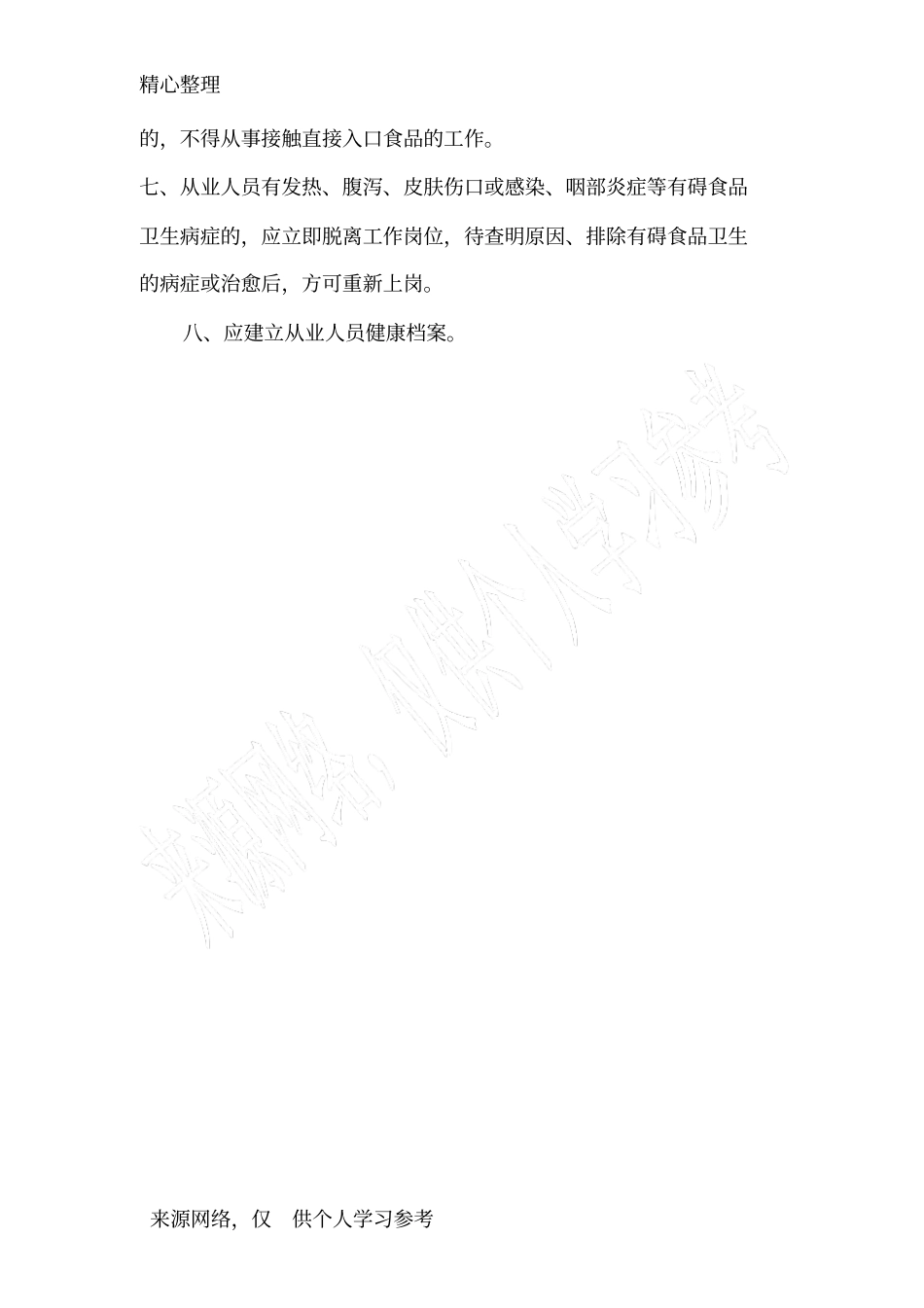 精心整理

的，不得从事接触直接入口食品的工作。

七、从业人员有发热、腹泻、皮肤伤口或感染、咽部炎症等有碍食品卫生病症的，应立即脱离工作岗位，待查明原因、排除有碍食品卫生的病症或治愈后，方可重新上岗。

八、应建立从业人员健康档案。

来源网络，仅供个人学习参考

来源网络，仅 供个人学习参考